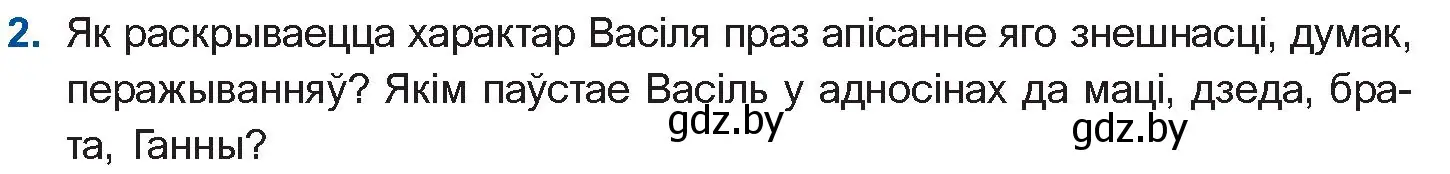 2. Як раскрываецца характар Васіля праз апісанне яго знешнасці, думак, перажыванняў? Якім паўстае Васіль у адносінах да маці, дзеда, брата, Ганны?

gdz.by gdz.by